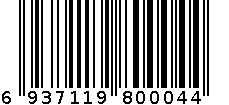 6 937119 800044